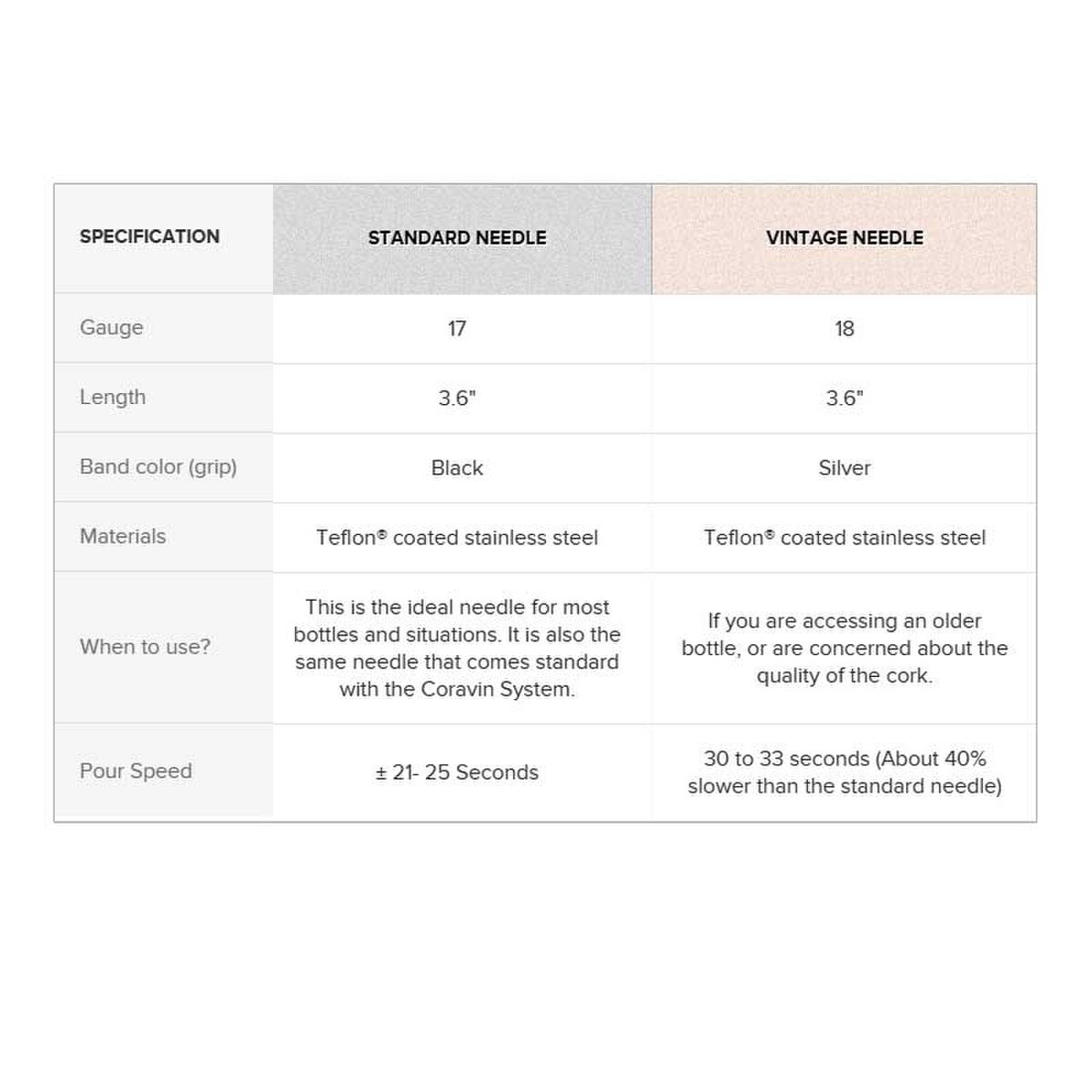 | SPECIFICATION | STANDARD NEEDLE | VINTAGE NEEDLE |
|---|---|---|
| Gauge | 17 | 18 |
| Length | 3.6" | 3.6" |
| Band color (grip) | Black | Silver |
| Materials | Teflon® coated stainless steel | Teflon® coated stainless steel |
| When to use? | This is the ideal needle for most bottles and situations. It is also the same needle that comes standard with the Coravin System. | If you are accessing an older bottle, or are concerned about the quality of the cork. |
| Pour Speed | ± 21- 25 Seconds | 30 to 33 seconds (About 40% slower than the standard needle) |